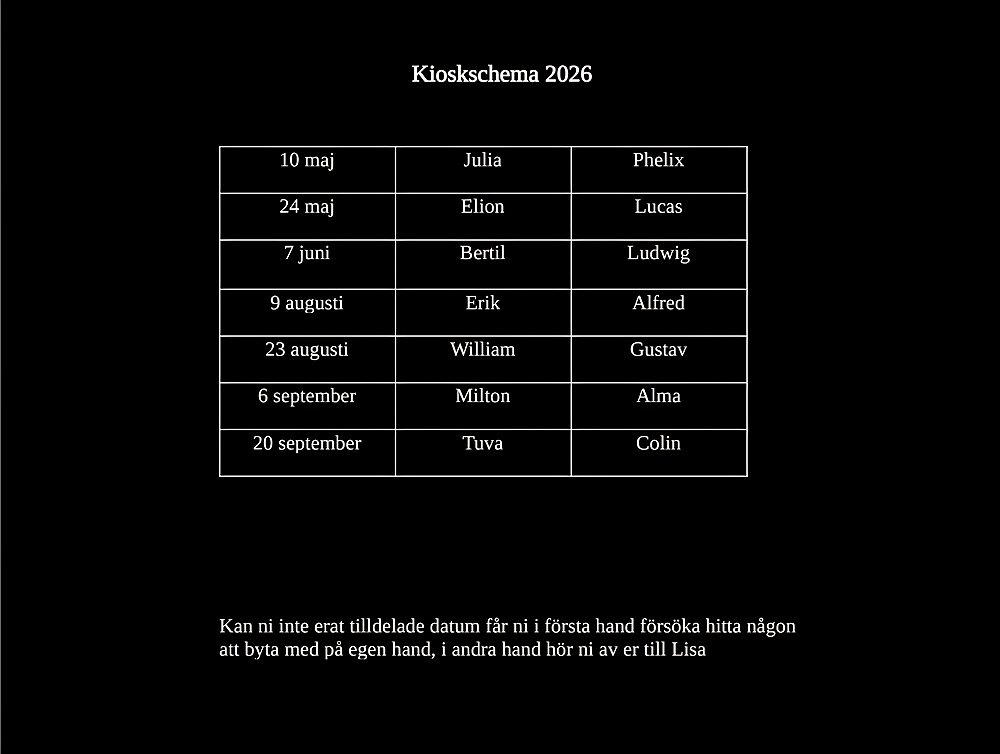 Kioskschema 2026

| 10 maj | Julia | Phelix |
|---|---|---|
| 24 maj | Elion | Lucas |
| 7 juni | Bertil | Ludwig |
| 9 augusti | Erik | Alfred |
| 23 augusti | William | Gustav |
| 6 september | Milton | Alma |
| 20 september | Tuva | Colin |

Kan ni inte erat tilldelade datum får ni i första hand försöka hitta någon att byta med på egen hand, i andra hand hör ni av er till Lisa